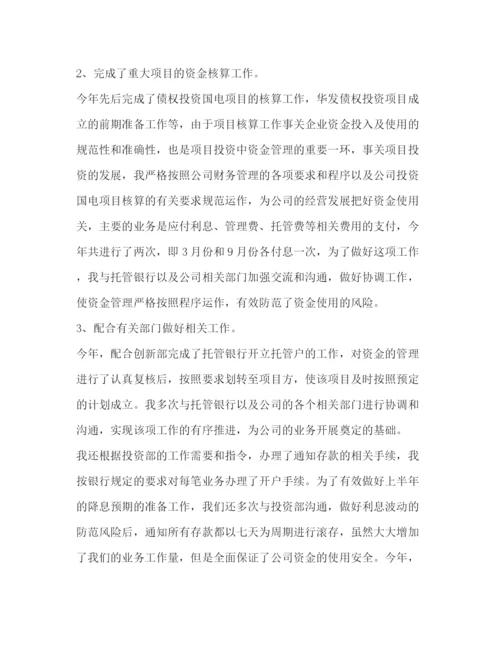 2、完成了重大项目的资金核算工作。

今年先后完成了债权投资国电项目的核算工作，华发债权投资项目成立的前期准备工作等，由于项目核算工作事关企业资金投入及使用的规范性和准确性，也是项目投资中资金管理的重要一环，事关项目投资的发展，我严格按照公司财务管理的各项要求和程序以及公司投资国电项目核算的有关要求规范运作，为公司的经营发展把好资金使用关，主要的业务是应付利息、管理费、托管费等相关费用的支付，今年共进行了两次，即3月份和9月份各付息一次，为了做好这项工作，我与托管银行以及公司相关部门加强交流和沟通，做好协调工作，使资金管理严格按照程序运作，有效防范了资金使用的风险。

3、配合有关部门做好相关工作。

今年，配合创新部完成了托管银行开立托管户的工作，对资金的管理进行了认真复核后，按照要求划转至项目方，使该项目及时按照预定的计划成立。我多次与托管银行以及公司的各个相关部门进行协调和沟通，实现该项工作的有序推进，为公司的业务开展奠定的基础。

我还根据投资部的工作需要和指令，办理了通知存款的相关手续，我按银行规定的要求对每笔业务办理了开户手续。为了有效做好上半年的降息预期的准备工作，我们还多次与投资部沟通，做好利息波动的防范风险后，通知所有存款都以七天为周期进行滚存，虽然大大增加了我们的业务工作量，但是全面保证了公司资金的使用安全。今年，